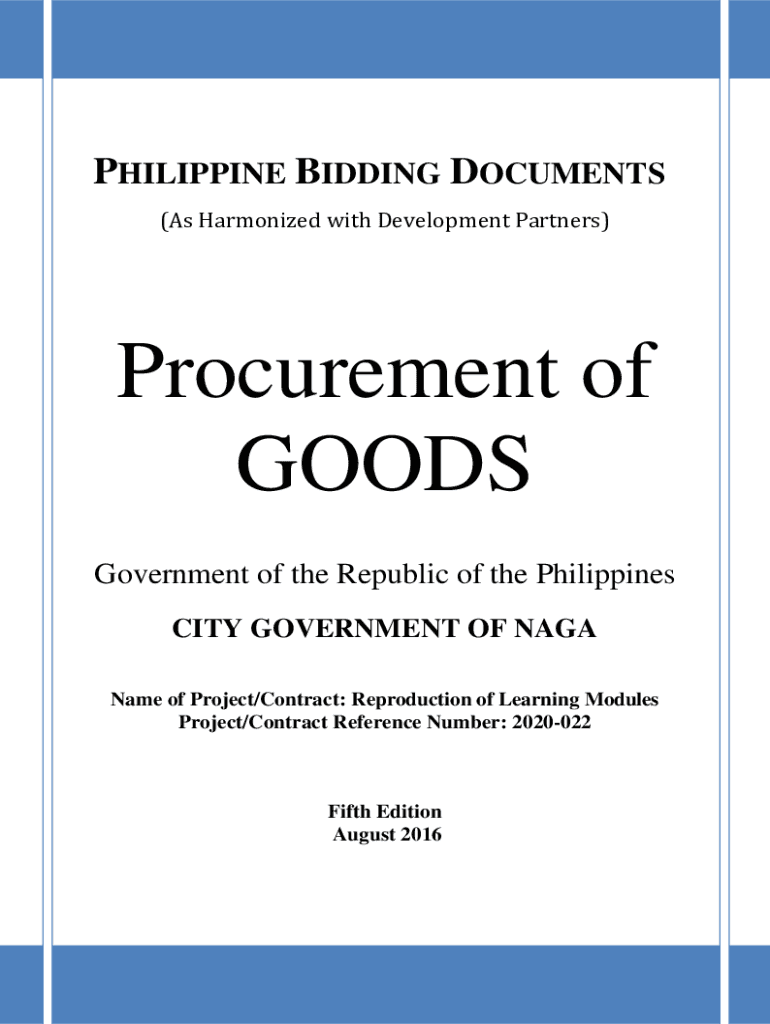 PHILIPPINE BIDDING DOCUMENTS

(As Harmonized with Development Partners)

Procurement of GOODS

Government of the Republic of the Philippines

CITY GOVERNMENT OF NAGA

Name of Project/Contract: Reproduction of Learning Modules
Project/Contract Reference Number: 2020-022

Fifth Edition
August 2016